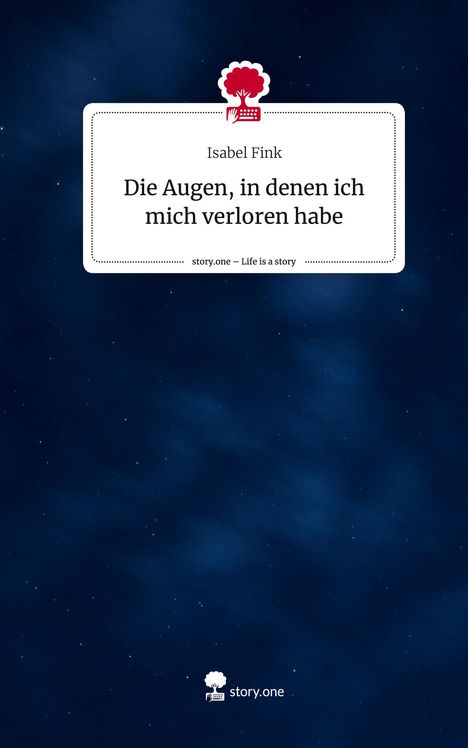 Isabel Fink

Die Augen, in denen ich mich verloren habe

story.one – Life is a story

story.one